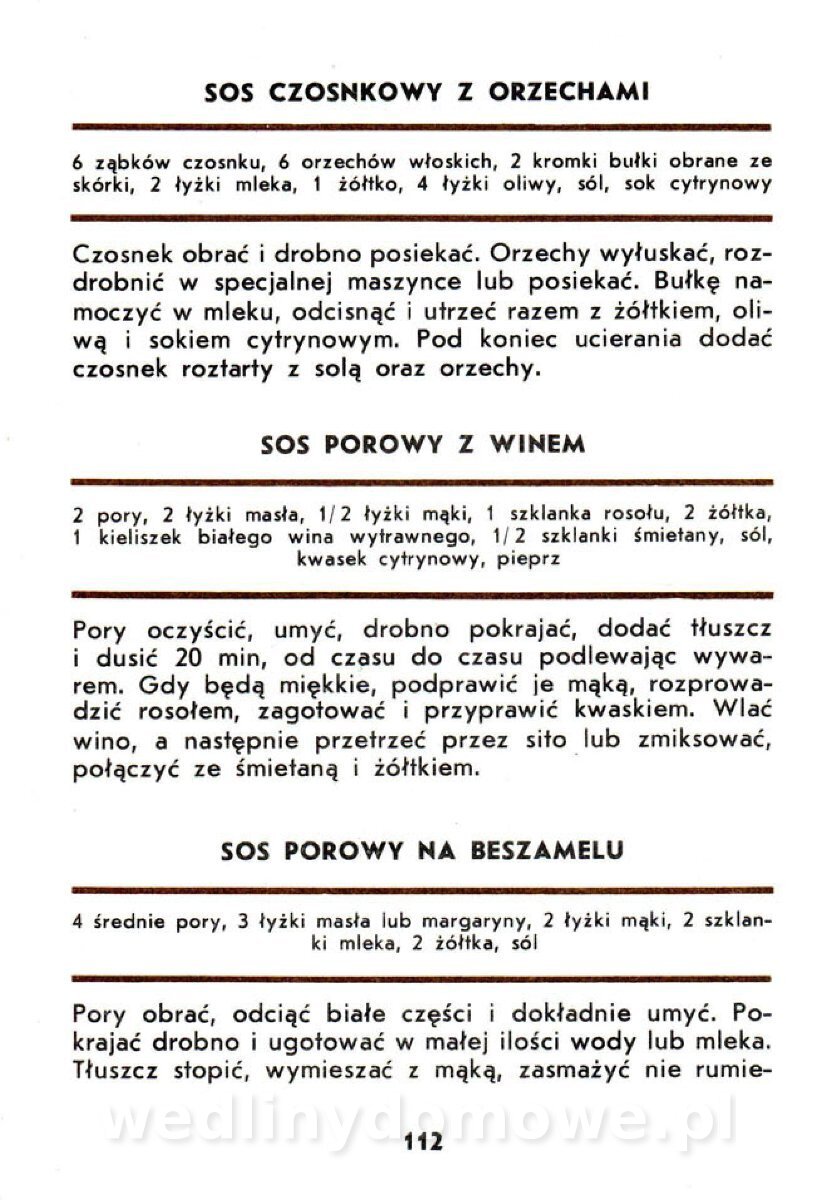 SOS CZOSNKOWY Z ORZECHAMI

6 ząbków czosnku, 6 orzechów włoskich, 2 kromki bułki obrane ze skórki, 2 łyżki mleka, 1 żółtko, 4 łyżki oliwy, sól, sok cytrynowy

Czosnek obrać i drobno posiekać. Orzechy wyłuskać, rozdrobnić w specjalnej maszynce lub posiekać. Bułkę namoczyć w mleku, odcisnąć i utrzeć razem z żółtkiem, oliwą i sokiem cytrynowym. Pod koniec ucierania dodać czosnek roztarty z solą oraz orzechy.

SOS POROWY Z WINEM

2 pory, 2 łyżki masła, 1/2 łyżki mąki, 1 szklanka rosołu, 2 żółtka, 1 kieliszek białego wina wytrawnego, 1/2 szklanki śmietany, sól, kwasek cytrynowy, pieprz

Pory oczyścić, umyć, drobno pokrajać, dodać tłuszcz i dusić 20 min, od czasu do czasu podlewając wywarem. Gdy będą miękkie, podprawić je mąką, rozprowadzić rosołem, zagotować i przyprawić kwaskiem. Wlać wino, a następnie przetrzeć przez sito lub zmiksować, połączyć ze śmietaną i żółtkiem.

SOS POROWY NA BESZAMELU

4 średnie pory, 3 łyżki masła lub margaryny, 2 łyżki mąki, 2 szklanki mleka, 2 żółtka, sól

Pory obrać, odciąć białe części i dokładnie umyć. Pokrajać drobno i ugotować w małej ilości wody lub mleka. Tłuszcz stopić, wymieszać z mąką, zasmażyć nie rumie-

wedlinydomowe.pl

112